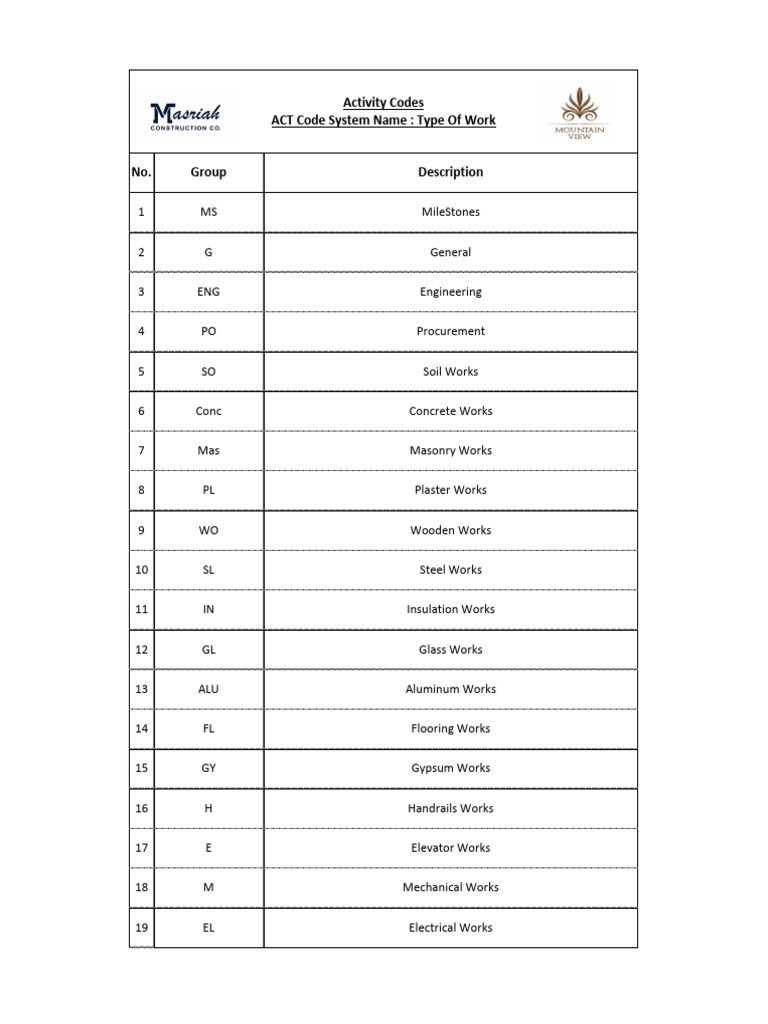 Masriah CONSTRUCTION CO.

Activity Codes
ACT Code System Name : Type Of Work

MOUNTAIN VIEW

| No. | Group | Description |
|---|---|---|
| 1 | MS | MileStones |
| 2 | G | General |
| 3 | ENG | Engineering |
| 4 | PO | Procurement |
| 5 | SO | Soil Works |
| 6 | Conc | Concrete Works |
| 7 | Mas | Masonry Works |
| 8 | PL | Plaster Works |
| 9 | WO | Wooden Works |
| 10 | SL | Steel Works |
| 11 | IN | Insulation Works |
| 12 | GL | Glass Works |
| 13 | ALU | Aluminum Works |
| 14 | FL | Flooring Works |
| 15 | GY | Gypsum Works |
| 16 | H | Handrails Works |
| 17 | E | Elevator Works |
| 18 | M | Mechanical Works |
| 19 | EL | Electrical Works |